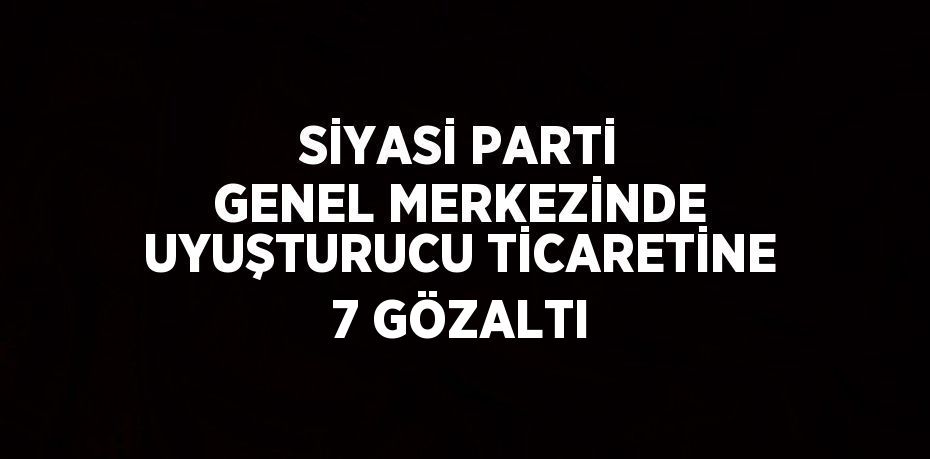 SİYASİ PARTİ GENEL MERKEZİNDE UYUŞTURUCU TİCARETİNE 7 GÖZALTI